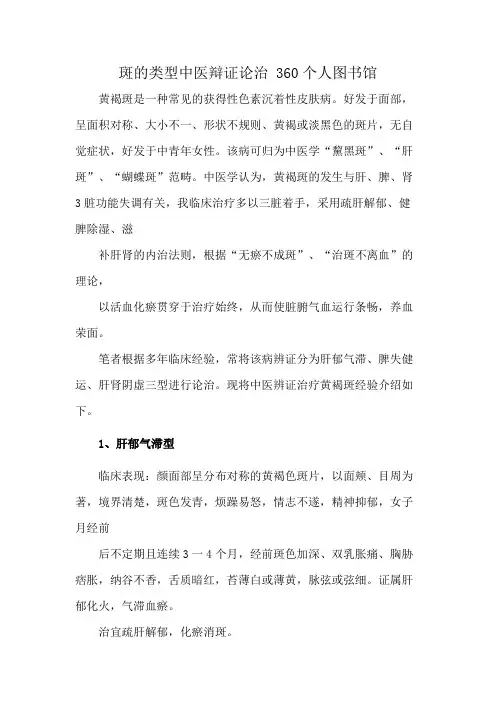 斑的类型中医辩证论治 360个人图书馆

黄褐斑是一种常见的获得性色素沉着性皮肤病。好发于面部，呈面积对称、大小不一、形状不规则、黄褐或淡黑色的斑片，无自觉症状，好发于中青年女性。该病可归为中医学“黧黑斑”、“肝斑”、“蝴蝶斑”范畴。中医学认为，黄褐斑的发生与肝、脾、肾3脏功能失调有关，我临床治疗多以三脏着手，采用疏肝解郁、健脾除湿、滋

补肝肾的内治法则，根据“无瘀不成斑”、“治斑不离血”的理论，

以活血化瘀贯穿于治疗始终，从而使脏腑气血运行条畅，养血荣面。

笔者根据多年临床经验，常将该病辨证分为肝郁气滞、脾失健运、肝肾阴虚三型进行论治。现将中医辨证治疗黄褐斑经验介绍如下。

1、肝郁气滞型

临床表现：颜面部呈分布对称的黄褐色斑片，以面颊、目周为著，境界清楚，斑色发青，烦躁易怒，情志不遂，精神抑郁，女子月经前

后不定期且连续3一4个月，经前斑色加深、双乳胀痛、胸胁痞胀，纳谷不香，舌质暗红，苔薄白或薄黄，脉弦或弦细。证属肝郁化火，气滞血瘀。

治宜疏肝解郁，化瘀消斑。